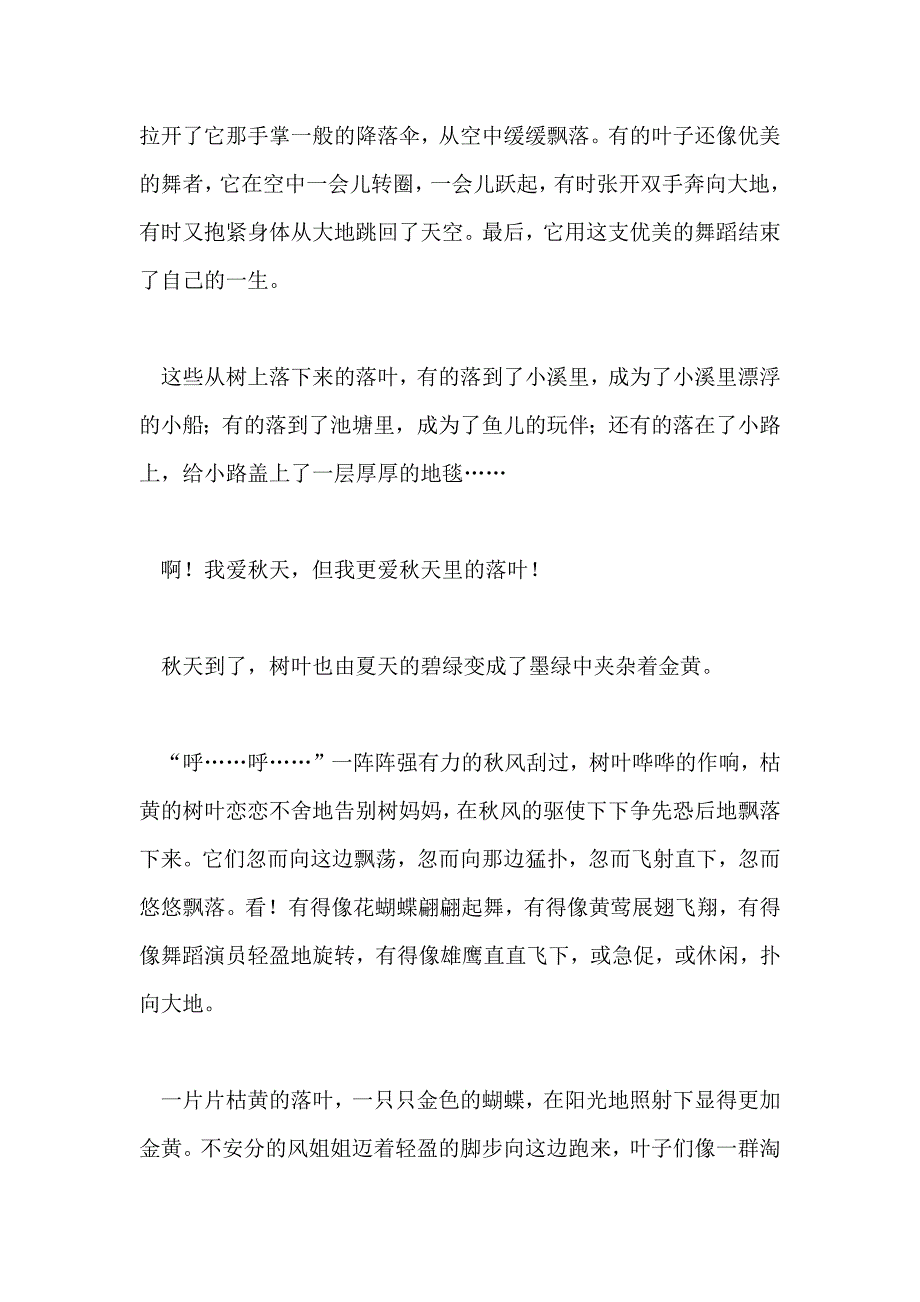 拉开了它那手掌一般的降落伞，从空中缓缓飘落。有的叶子还像优美的舞者，它在空中一会儿转圈，一会儿跃起，有时张开双手奔向大地，有时又抱紧身体从大地跳回了天空。最后，它用这支优美的舞蹈结束了自己的一生。

这些从树上落下来的落叶，有的落到了小溪里，成为了小溪里漂浮的小船；有的落到了池塘里，成为了鱼儿的玩伴；还有的落在了小路上，给小路盖上了一层厚厚的地毯……

啊！我爱秋天，但我更爱秋天里的落叶！

秋天到了，树叶也由夏天的碧绿变成了墨绿中夹杂着金黄。

“呼……呼……”一阵阵强有力的秋风刮过，树叶哗哗的作响，枯黄的树叶恋恋不舍地告别树妈妈，在秋风的驱使下下争先恐后地飘落下来。它们忽而向这边飘荡，忽而向那边猛扑，忽而飞射直下，忽而悠悠飘落。看！有得像花蝴蝶翩翩起舞，有得像黄莺展翅飞翔，有得像舞蹈演员轻盈地旋转，有得像雄鹰直直飞下，或急促，或休闲，扑向大地。

一片片枯黄的落叶，一只只金色的蝴蝶，在阳光地照射下显得更加金黄。不安分的风姐姐迈着轻盈的脚步向这边跑来，叶子们像一群淘